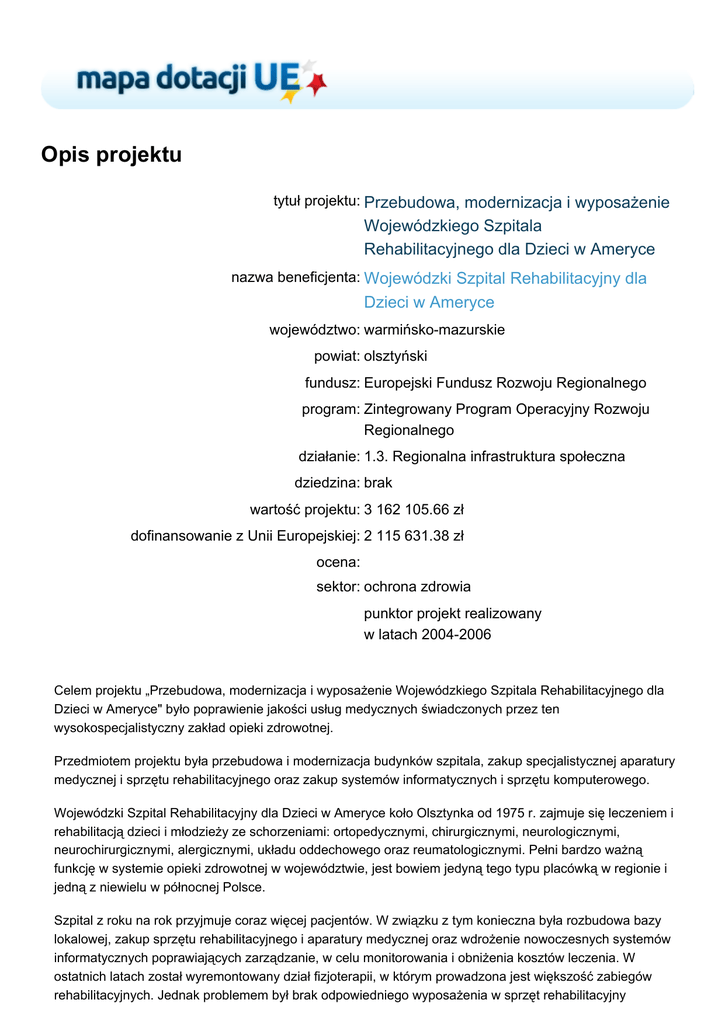 mapa dotacji UE

Opis projektu

tytuł projektu: Przebudowa, modernizacja i wyposażenie Wojewódzkiego Szpitala Rehabilitacyjnego dla Dzieci w Ameryce

nazwa beneficjenta: Wojewódzki Szpital Rehabilitacyjny dla Dzieci w Ameryce

województwo: warmińsko-mazurskie

powiat: olsztyński

fundusz: Europejski Fundusz Rozwoju Regionalnego

program: Zintegrowany Program Operacyjny Rozwoju Regionalnego

działanie: 1.3. Regionalna infrastruktura społeczna

dziedzina: brak

wartość projektu: 3 162 105.66 zł

dofinansowanie z Unii Europejskiej: 2 115 631.38 zł

ocena:

sektor: ochrona zdrowia

punktor projekt realizowany w latach 2004-2006

Celem projektu „Przebudowa, modernizacja i wyposażenie Wojewódzkiego Szpitala Rehabilitacyjnego dla Dzieci w Ameryce" było poprawienie jakości usług medycznych świadczonych przez ten wysokospecjalistyczny zakład opieki zdrowotnej.

Przedmiotem projektu była przebudowa i modernizacja budynków szpitala, zakup specjalistycznej aparatury medycznej i sprzętu rehabilitacyjnego oraz zakup systemów informatycznych i sprzętu komputerowego.

Wojewódzki Szpital Rehabilitacyjny dla Dzieci w Ameryce koło Olsztynka od 1975 r. zajmuje się leczeniem i rehabilitacją dzieci i młodzieży ze schorzeniami: ortopedycznymi, chirurgicznymi, neurologicznymi, neurochirurgicznymi, alergicznymi, układu oddechowego oraz reumatologicznymi. Pełni bardzo ważną funkcję w systemie opieki zdrowotnej w województwie, jest bowiem jedyną tego typu placówką w regionie i jedną z niewielu w północnej Polsce.

Szpital z roku na rok przyjmuje coraz więcej pacjentów. W związku z tym konieczna była rozbudowa bazy lokalowej, zakup sprzętu rehabilitacyjnego i aparatury medycznej oraz wdrożenie nowoczesnych systemów informatycznych poprawiających zarządzanie, w celu monitorowania i obniżenia kosztów leczenia. W ostatnich latach został wyremontowany dział fizjoterapii, w którym prowadzona jest większość zabiegów rehabilitacyjnych. Jednak problemem był brak odpowiedniego wyposażenia w sprzęt rehabilitacyjny